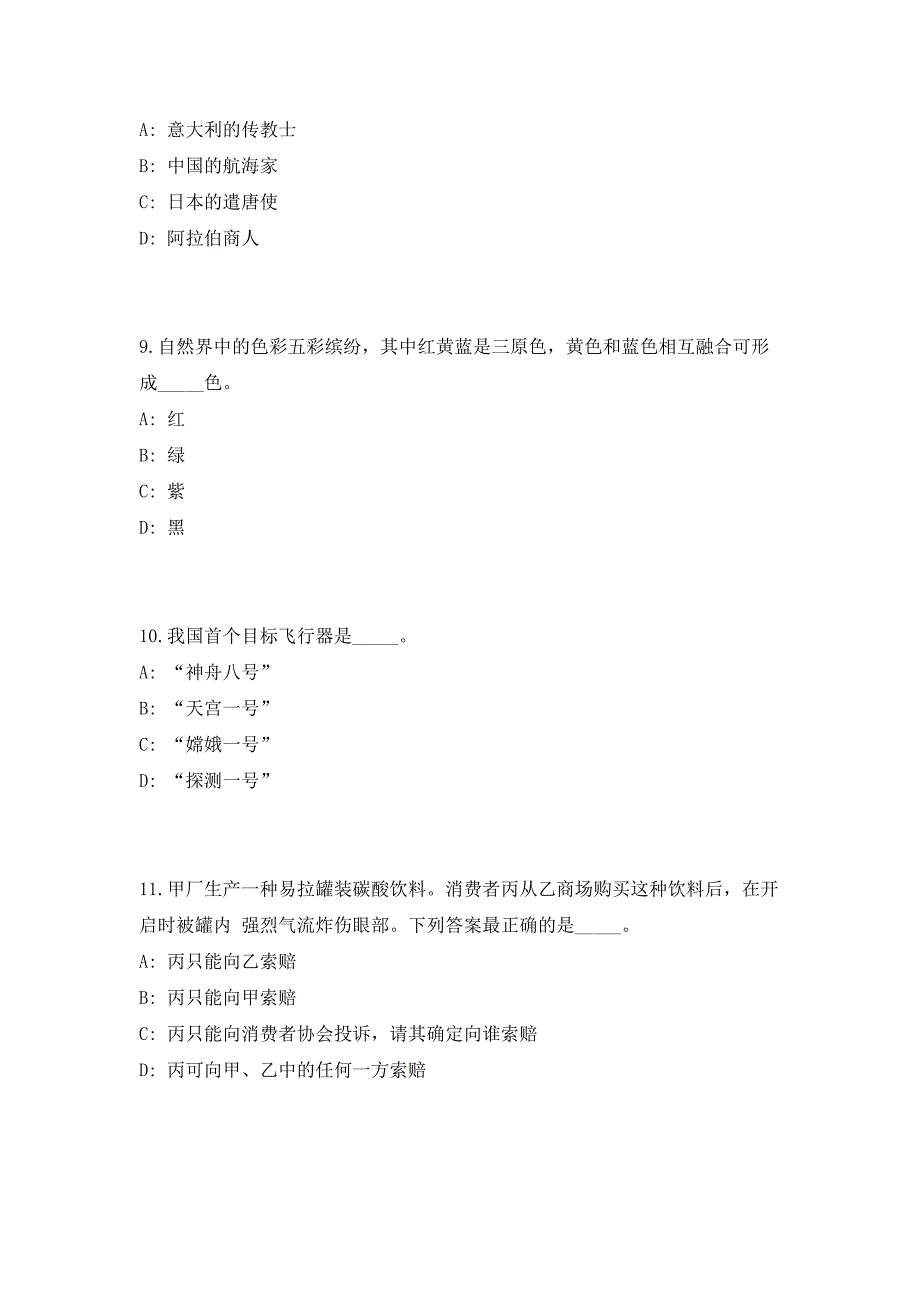 A: 意大利的传教士

B: 中国的航海家

C: 日本的遣唐使

D: 阿拉伯商人

9.自然界中的色彩五彩缤纷，其中红黄蓝是三原色，黄色和蓝色相互融合可形成_____色。

A: 红

B: 绿

C: 紫

D: 黑

10.我国首个目标飞行器是_____。

A: “神舟八号”

B: “天宫一号”

C: “嫦娥一号”

D: “探测一号”

11.甲厂生产一种易拉罐装碳酸饮料。消费者丙从乙商场购买这种饮料后，在开启时被罐内 强烈气流炸伤眼部。下列答案最正确的是_____。

A: 丙只能向乙索赔

B: 丙只能向甲索赔

C: 丙只能向消费者协会投诉，请其确定向谁索赔

D: 丙可向甲、乙中的任何一方索赔